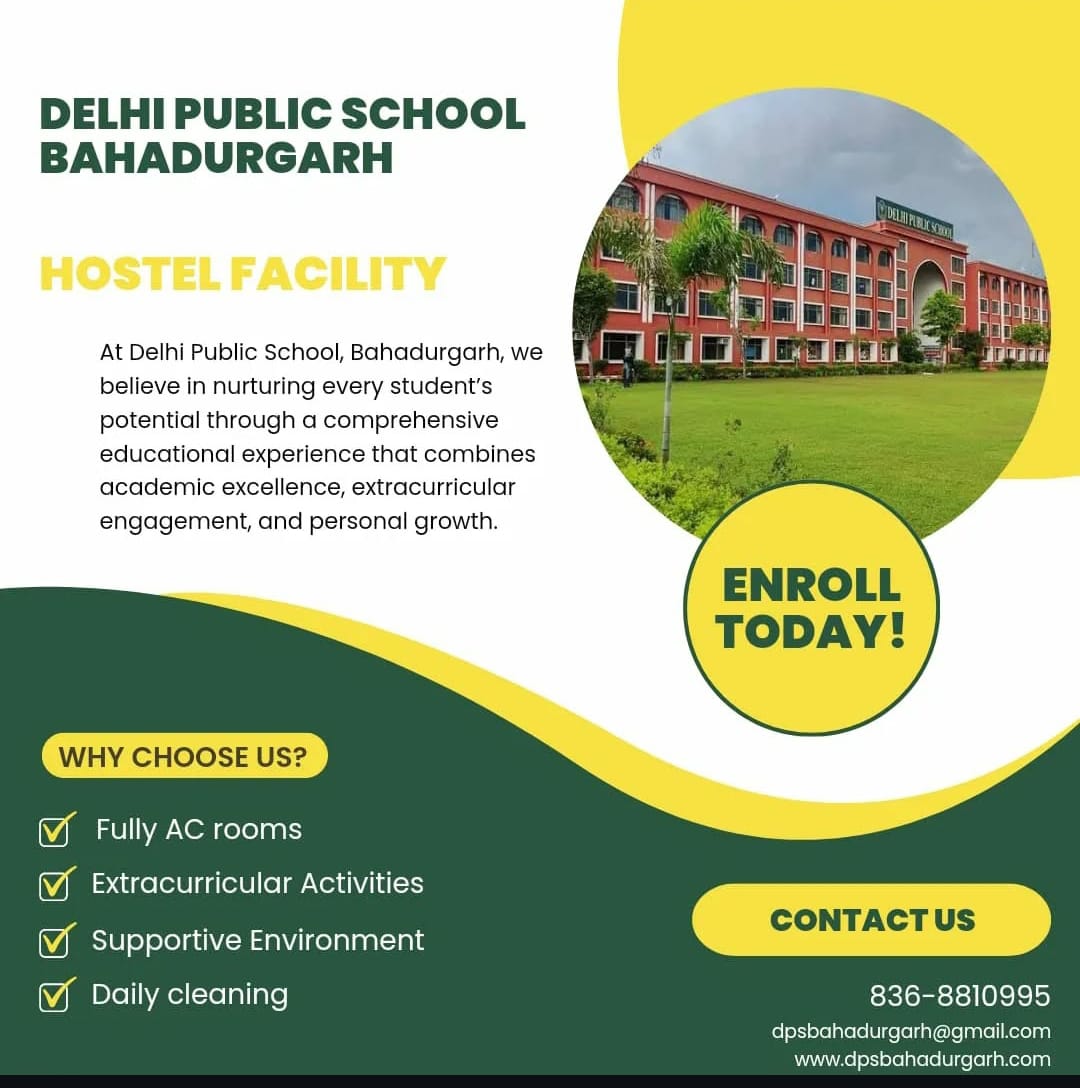 DELHI PUBLIC SCHOOL BAHADURGARH

HOSTEL FACILITY

At Delhi Public School, Bahadurgarh, we believe in nurturing every student's potential through a comprehensive educational experience that combines academic excellence, extracurricular engagement, and personal growth.

DELHI PUBLIC SCHOOL

ENROLL TODAY!

WHY CHOOSE US?

Fully AC rooms

Extracurricular Activities

Supportive Environment

Daily cleaning

CONTACT US

836-8810995

dpsbahadurgarh@gmail.com

www.dpsbahadurgarh.com